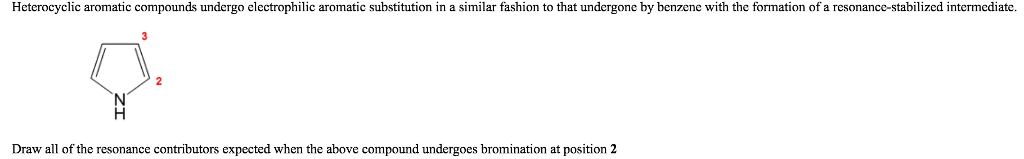 Heterocyclic aromatic compounds undergo electrophilic aromatic substitution in a similar fashion to that undergone by benzene with the formation of a resonance-stabilized intermediate.

3

2

N
H

Draw all of the resonance contributors expected when the above compound undergoes bromination at position 2